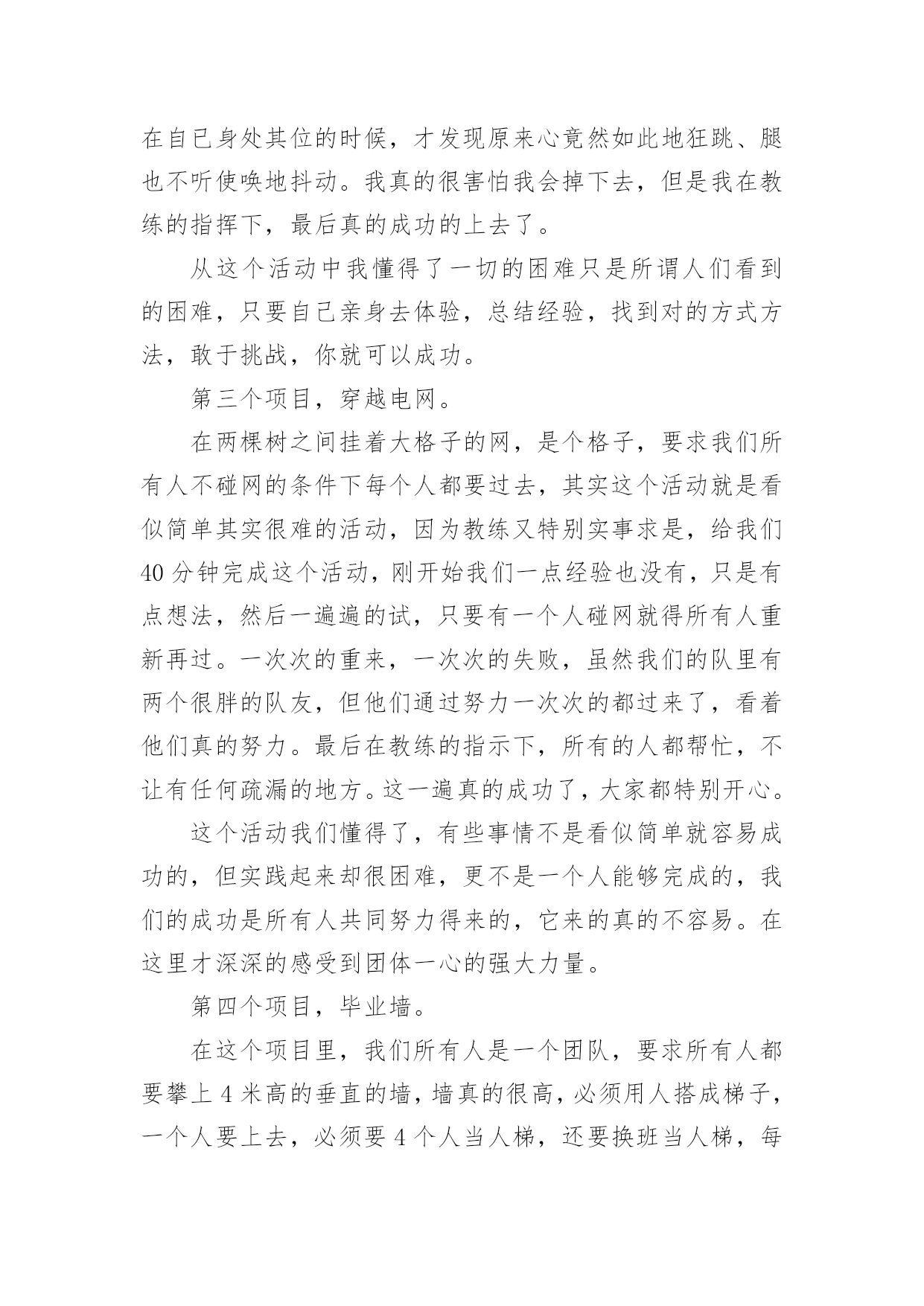 在自已身处其位的时候，才发现原来心竟然如此地狂跳、腿也不听使唤地抖动。我真的很害怕我会掉下去，但是我在教练的指挥下，最后真的成功的上去了。

从这个活动中我懂得了一切的困难只是所谓人们看到的困难，只要自己亲身去体验，总结经验，找到对的方式方法，敢于挑战，你就可以成功。

第三个项目，穿越电网。

在两棵树之间挂着大格子的网，是个格子，要求我们所有人不碰网的条件下每个人都要过去，其实这个活动就是看似简单其实很难的活动，因为教练又特别实事求是，给我们40分钟完成这个活动，刚开始我们一点经验也没有，只是有点想法，然后一遍遍的试，只要有一个人碰网就得所有人重新再过。一次次的重来，一次次的失败，虽然我们的队里有两个很胖的队友，但他们通过努力一次次的都过来了，看着他们真的努力。最后在教练的指示下，所有的人都帮忙，不让有任何疏漏的地方。这一遍真的成功了，大家都特别开心。

这个活动我们懂得了，有些事情不是看似简单就容易成功的，但实践起来却很困难，更不是一个人能够完成的，我们的成功是所有人共同努力得来的，它来的真的不容易。在这里才深深的感受到团体一心的强大力量。

第四个项目，毕业墙。

在这个项目里，我们所有人是一个团队，要求所有人都要攀上4米高的垂直的墙，墙真的很高，必须用人搭成梯子，一个人要上去，必须要4个人当人梯，还要换班当人梯，每